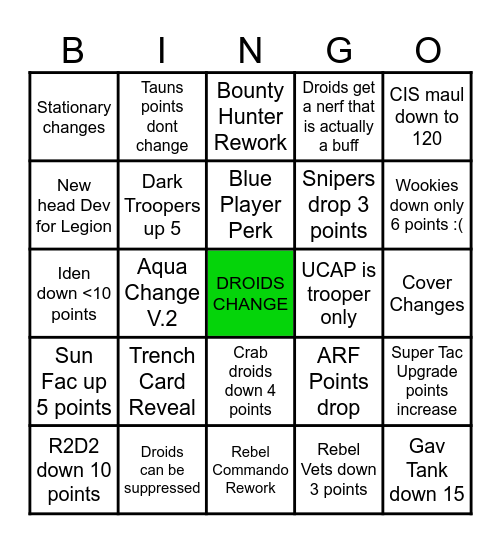 | B | I | N | G | O |
|---|---|---|---|---|
| Stationary changes | Tauns points dont change | Bounty Hunter Rework | Droids get a nerf that is actually a buff | CIS maul down to 120 |
| New head Dev for Legion | Dark Troopers up 5 | Blue Player Perk | Snipers drop 3 points | Wookies down only 6 points :( |
| Iden down <10 points | Aqua Change V.2 | DROIDS CHANGE | UCAP is trooper only | Cover Changes |
| Sun Fac up 5 points | Trench Card Reveal | Crab droids down 4 points | ARF Points drop | Super Tac Upgrade points increase |
| R2D2 down 10 points | Droids can be suppressed | Rebel Commando Rework | Rebel Vets down 3 points | Gav Tank down 15 |